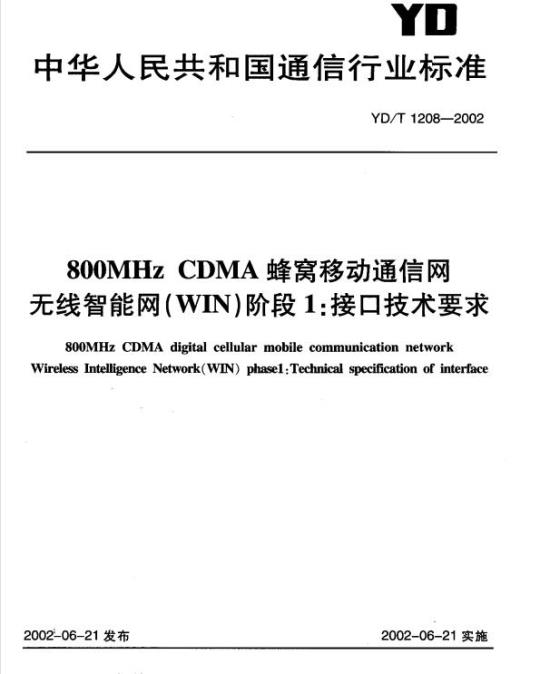 YD

中华人民共和国通信行业标准

YD/T 1208—2002

800MHz CDMA 蜂窝移动通信网
无线智能网(WIN)阶段 1:接口技术要求

800MHz CDMA digital cellular mobile communication network
Wireless Intelligence Network(WIN) phase1:Technical specification of interface

2002-06-21 发布

2002-06-21 实施